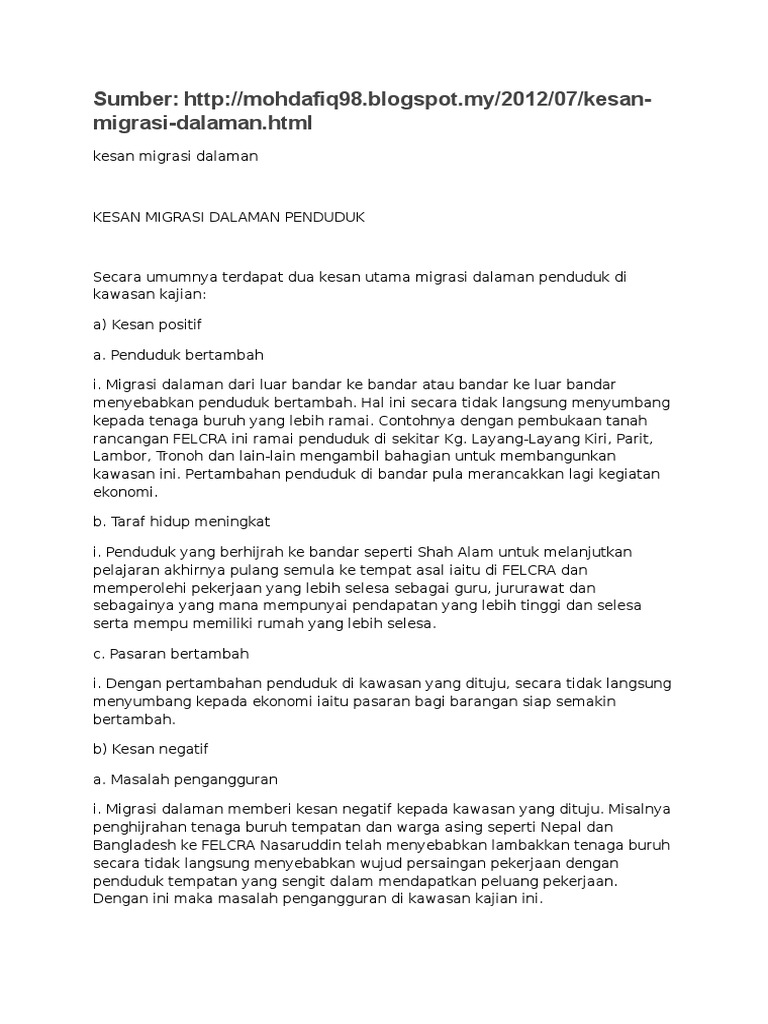 Sumber: http://mohdafiq98.blogspot.my/2012/07/kesan-migrasi-dalaman.html

kesan migrasi dalaman

KESAN MIGRASI DALAMAN PENDUDUK

Secara umumnya terdapat dua kesan utama migrasi dalaman penduduk di kawasan kajian:

a) Kesan positif

a. Penduduk bertambah

i. Migrasi dalaman dari luar bandar ke bandar atau bandar ke luar bandar menyebabkan penduduk bertambah. Hal ini secara tidak langsung menyumbang kepada tenaga buruh yang lebih ramai. Contohnya dengan pembukaan tanah rancangan FELCRA ini ramai penduduk di sekitar Kg. Layang-Layang Kiri, Parit, Lambor, Tronoh dan lain-lain mengambil bahagian untuk membangunkan kawasan ini. Pertambahan penduduk di bandar pula merancakkan lagi kegiatan ekonomi.

b. Taraf hidup meningkat

i. Penduduk yang berhijrah ke bandar seperti Shah Alam untuk melanjutkan pelajaran akhirnya pulang semula ke tempat asal iaitu di FELCRA dan memperolehi pekerjaan yang lebih selesa sebagai guru, jururawat dan sebagainya yang mana mempunyai pendapatan yang lebih tinggi dan selesa serta mempu memiliki rumah yang lebih selesa.

c. Pasaran bertambah

i. Dengan pertambahan penduduk di kawasan yang dituju, secara tidak langsung menyumbang kepada ekonomi iaitu pasaran bagi barangan siap semakin bertambah.

b) Kesan negatif

a. Masalah pengangguran

i. Migrasi dalaman memberi kesan negatif kepada kawasan yang dituju. Misalnya penghijrahan tenaga buruh tempatan dan warga asing seperti Nepal dan Bangladesh ke FELCRA Nasaruddin telah menyebabkan lambakkan tenaga buruh secara tidak langsung menyebabkan wujud persaingan pekerjaan dengan penduduk tempatan yang sengit dalam mendapatkan peluang pekerjaan. Dengan ini maka masalah pengangguran di kawasan kajian ini.